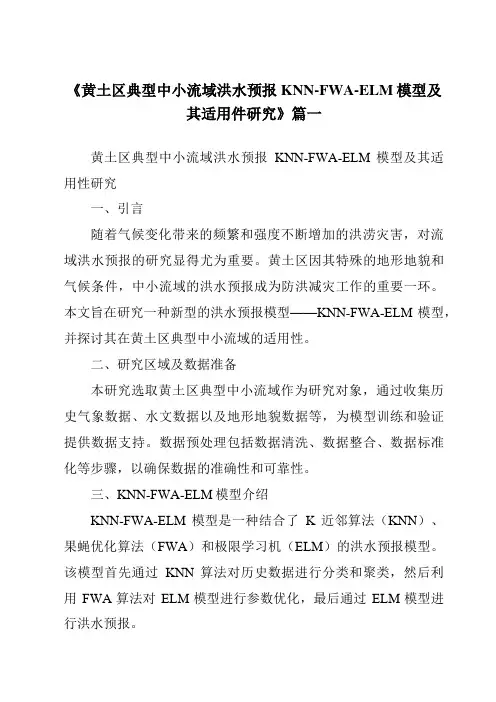 《黄土区典型中小流域洪水预报 KNN-FWA-ELM 模型及其适用件研究》篇一

黄土区典型中小流域洪水预报 KNN-FWA-ELM 模型及其适用性研究

一、引言

随着气候变化带来的频繁和强度不断增加的洪涝灾害，对流域洪水预报的研究显得尤为重要。黄土区因其特殊的地形地貌和气候条件，中小流域的洪水预报成为防洪减灾工作的重要一环。本文旨在研究一种新型的洪水预报模型——KNN-FWA-ELM 模型，并探讨其在黄土区典型中小流域的适用性。

二、研究区域及数据准备

本研究选取黄土区典型中小流域作为研究对象，通过收集历史气象数据、水文数据以及地形地貌数据等，为模型训练和验证提供数据支持。数据预处理包括数据清洗、数据整合、数据标准化等步骤，以确保数据的准确性和可靠性。

三、KNN-FWA-ELM 模型介绍

KNN-FWA-ELM 模型是一种结合了 K 近邻算法（KNN）、果蝇优化算法（FWA）和极限学习机（ELM）的洪水预报模型。该模型首先通过 KNN 算法对历史数据进行分类和聚类，然后利用 FWA 算法对 ELM 模型进行参数优化，最后通过 ELM 模型进行洪水预报。